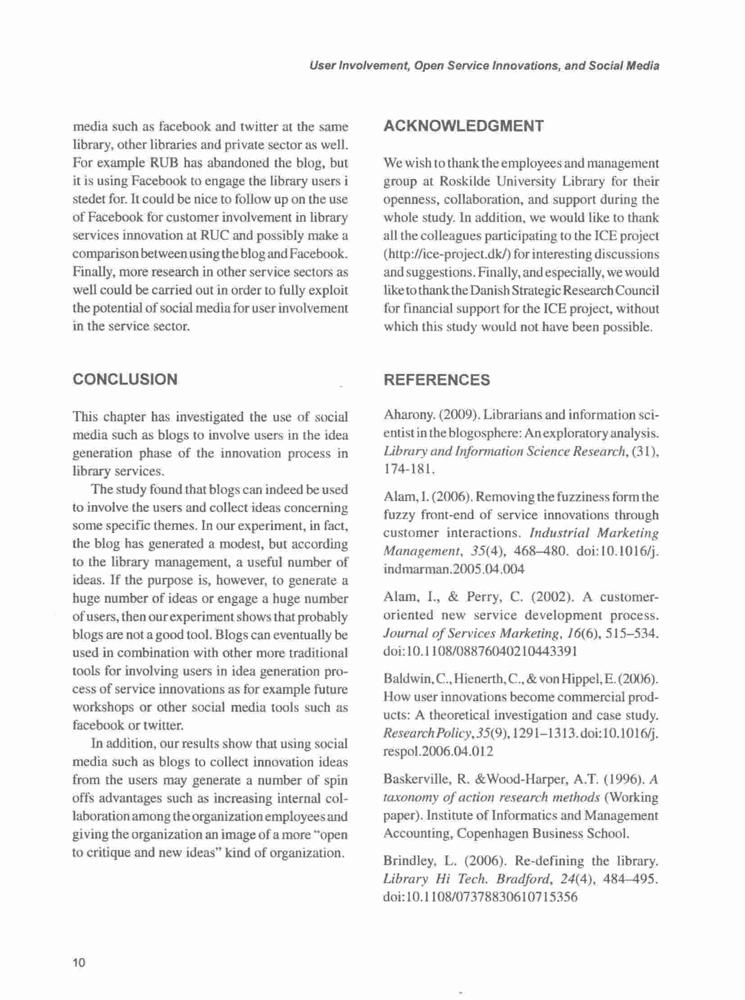 User Involvement, Open Service Innovations, and Social Media

media such as facebook and twitter at the same library, other libraries and private sector as well. For example RUB has abandoned the blog, but it is using Facebook to engage the library users i stedet for. It could be nice to follow up on the use of Facebook for customer involvement in library services innovation at RUC and possibly make a comparison between using the blog and Facebook. Finally, more research in other service sectors as well could be carried out in order to fully exploit the potential of social media for user involvement in the service sector.

CONCLUSION

This chapter has investigated the use of social media such as blogs to involve users in the idea generation phase of the innovation process in library services.

The study found that blogs can indeed be used to involve the users and collect ideas concerning some specific themes. In our experiment, in fact, the blog has generated a modest, but according to the library management, a useful number of ideas. If the purpose is, however, to generate a huge number of ideas or engage a huge number of users, then our experiment shows that probably blogs are not a good tool. Blogs can eventually be used in combination with other more traditional tools for involving users in idea generation process of service innovations as for example future workshops or other social media tools such as facebook or twitter.

In addition, our results show that using social media such as blogs to collect innovation ideas from the users may generate a number of spin offs advantages such as increasing internal collaboration among the organization employees and giving the organization an image of a more "open to critique and new ideas" kind of organization.

ACKNOWLEDGMENT

We wish to thank the employees and management group at Roskilde University Library for their openness, collaboration, and support during the whole study. In addition, we would like to thank all the colleagues participating to the ICE project (http://ice-project.dk/) for interesting discussions and suggestions. Finally, and especially, we would like to thank the Danish Strategic Research Council for financial support for the ICE project, without which this study would not have been possible.

REFERENCES

Aharony. (2009). Librarians and information scientist in the blogosphere: An exploratory analysis. Library and Information Science Research, (31), 174-181.

Alam, I. (2006). Removing the fuzziness form the fuzzy front-end of service innovations through customer interactions. Industrial Marketing Management, 35(4), 468–480. doi:10.1016/j.indmarman.2005.04.004

Alam, I., & Perry, C. (2002). A customer-oriented new service development process. Journal of Services Marketing, 16(6), 515–534. doi:10.1108/08876040210443391

Baldwin, C., Hienerth, C., & von Hippel, E. (2006). How user innovations become commercial products: A theoretical investigation and case study. Research Policy, 35(9), 1291–1313. doi:10.1016/j.respol.2006.04.012

Baskerville, R. &Wood-Harper, A.T. (1996). A taxonomy of action research methods (Working paper). Institute of Informatics and Management Accounting, Copenhagen Business School.

Brindley, L. (2006). Re-defining the library. Library Hi Tech. Bradford, 24(4), 484–495. doi:10.1108/07378830610715356

10